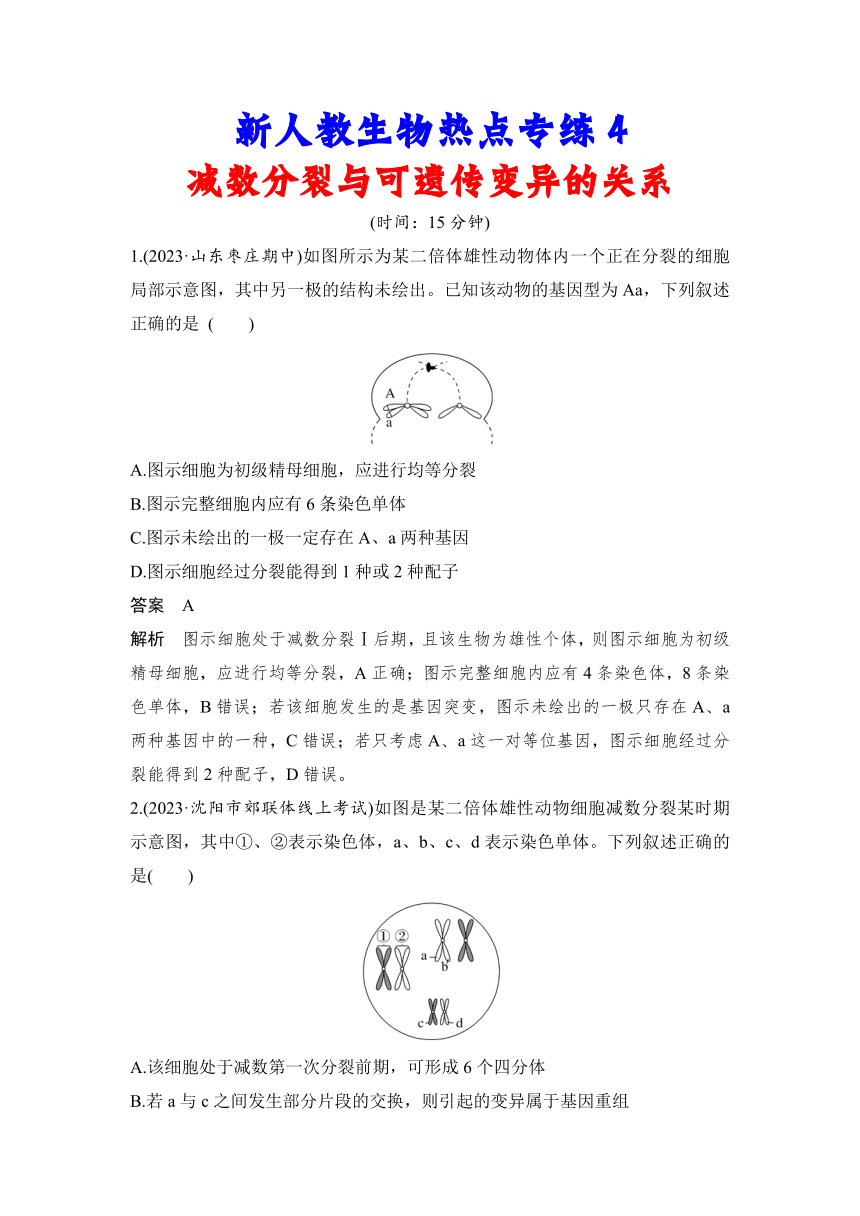 新人教生物热点专练 4
减数分裂与可遗传变异的关系

(时间：15 分钟)

1.(2023·山东枣庄期中)如图所示为某二倍体雄性动物体内一个正在分裂的细胞局部示意图，其中另一极的结构未绘出。已知该动物的基因型为 Aa，下列叙述正确的是 (　　)

A
a

A.图示细胞为初级精母细胞，应进行均等分裂
B.图示完整细胞内应有 6 条染色单体
C.图示未绘出的一极一定存在 A、a 两种基因
D.图示细胞经过分裂能得到 1 种或 2 种配子

答案　A

解析　图示细胞处于减数分裂Ⅰ后期，且该生物为雄性个体，则图示细胞为初级精母细胞，应进行均等分裂，A 正确；图示完整细胞内应有 4 条染色体，8 条染色单体，B 错误；若该细胞发生的是基因突变，图示未绘出的一极只存在 A、a 两种基因中的一种，C 错误；若只考虑 A、a 这一对等位基因，图示细胞经过分裂能得到 2 种配子，D 错误。

2.(2023·沈阳市郊联体线上考试)如图是某二倍体雄性动物细胞减数分裂某时期示意图，其中①、②表示染色体，a、b、c、d 表示染色单体。下列叙述正确的是(　　)

① ②
a
b
c
d

A.该细胞处于减数第一次分裂前期，可形成 6 个四分体
B.若 a 与 c 之间发生部分片段的交换，则引起的变异属于基因重组